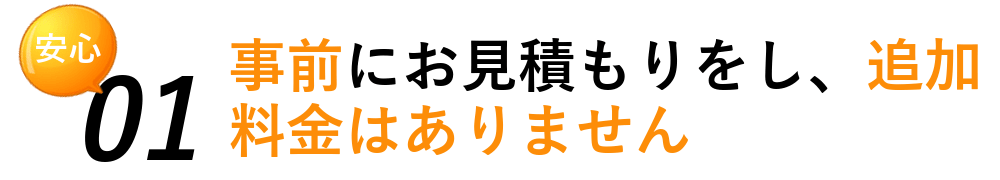 安心
01
事前にお見積もりをし、追加料金はありません